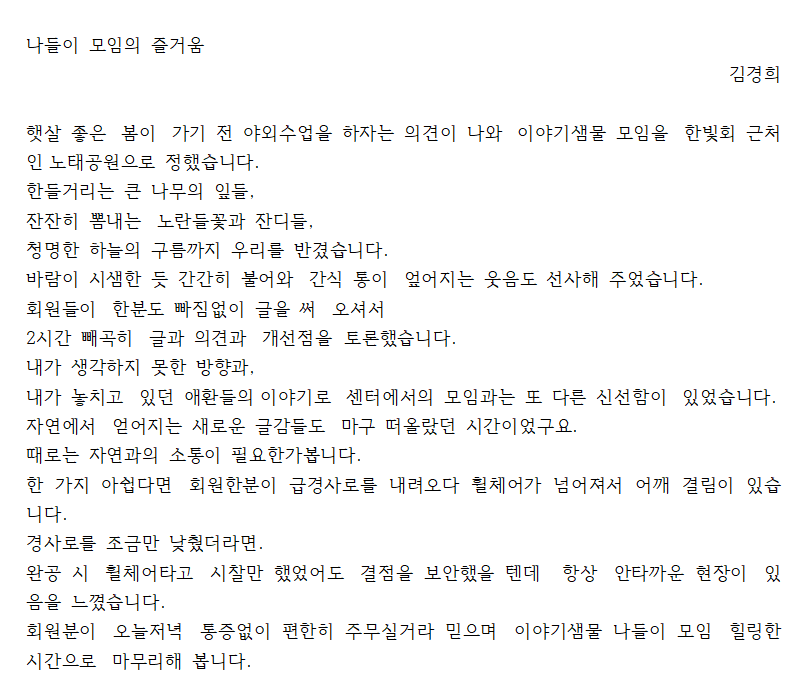 나들이 모임의 즐거움

김경희

햇살 좋은 봄이 가기 전 야외수업을 하자는 의견이 나와 이야기샘물 모임을 한빛회 근처인 노태공원으로 정했습니다.
한들거리는 큰 나무의 잎들,
잔잔히 뽐내는 노란들꽃과 잔디들,
청명한 하늘의 구름까지 우리를 반겼습니다.
바람이 시샘한 듯 간간히 불어와 간식 통이 엎어지는 웃음도 선사해 주었습니다.
회원들이 한분도 빠짐없이 글을 써 오셔서
2시간 빼곡히 글과 의견과 개선점을 토론했습니다.
내가 생각하지 못한 방향과,
내가 놓치고 있던 애환들의 이야기로 센터에서의 모임과는 또 다른 신선함이 있었습니다.
자연에서 얻어지는 새로운 글감들도 마구 떠올랐던 시간이었구요.
때로는 자연과의 소통이 필요한가봅니다.
한 가지 아쉽다면 회원한분이 급경사로를 내려오다 휠체어가 넘어져서 어깨 결림이 있습니다.
경사로를 조금만 낮췄더라면.
완공 시 휠체어타고 시찰만 했었어도 결점을 보안했을 텐데 항상 안타까운 현장이 있음을 느꼈습니다.
회원분이 오늘저녁 통증없이 편한히 주무실거라 믿으며 이야기샘물 나들이 모임 힐링한 시간으로 마무리해 봅니다.